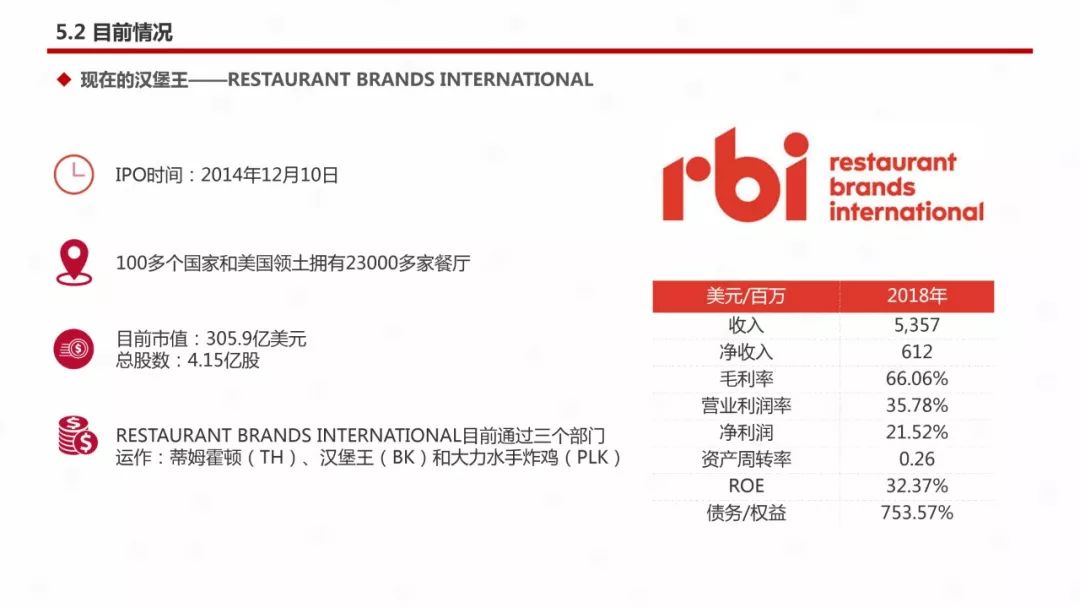 5.2 目前情况

◆ 现在的汉堡王——RESTAURANT BRANDS INTERNATIONAL

IPO时间：2014年12月10日

100多个国家和美国领土拥有23000多家餐厅

目前市值：305.9亿美元
总股数：4.15亿股

RESTAURANT BRANDS INTERNATIONAL目前通过三个部门运作：蒂姆霍顿（TH）、汉堡王（BK）和大力水手炸鸡（PLK）

rbi restaurant brands international

| 美元/百万 | 2018年 |
|---|---|
| 收入 | 5,357 |
| 净收入 | 612 |
| 毛利率 | 66.06% |
| 营业利润率 | 35.78% |
| 净利润 | 21.52% |
| 资产周转率 | 0.26 |
| ROE | 32.37% |
| 债务/权益 | 753.57% |